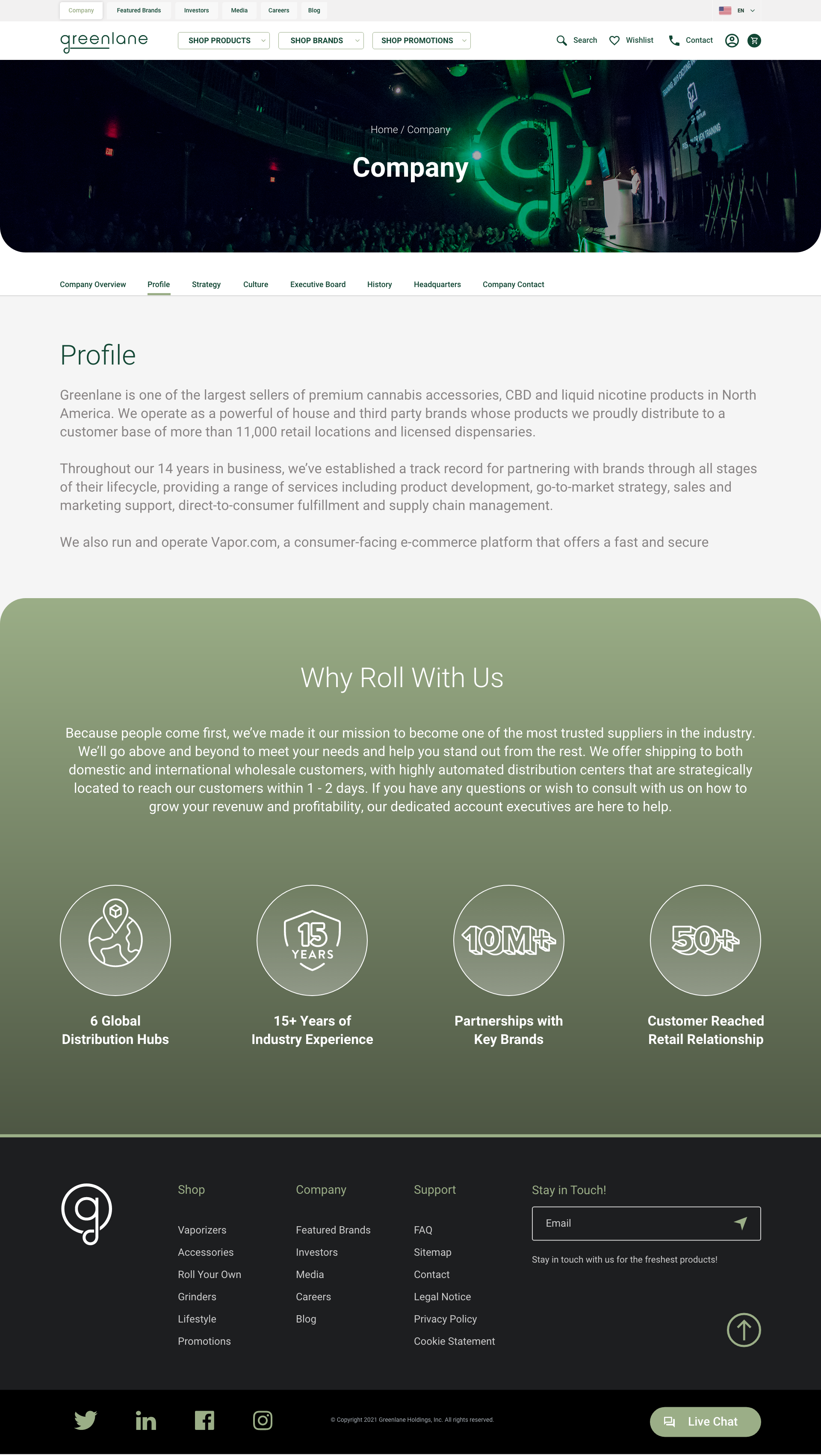 Company Featured Brands Investors Media Careers Blog

EN

greenlane

SHOP PRODUCTS SHOP BRANDS SHOP PROMOTIONS

Search Wishlist Contact

Home / Company

Company

Company Overview Profile Strategy Culture Executive Board History Headquarters Company Contact

Profile

Greenlane is one of the largest sellers of premium cannabis accessories, CBD and liquid nicotine products in North America. We operate as a powerful of house and third party brands whose products we proudly distribute to a customer base of more than 11,000 retail locations and licensed dispensaries.

Throughout our 14 years in business, we've established a track record for partnering with brands through all stages of their lifecycle, providing a range of services including product development, go-to-market strategy, sales and marketing support, direct-to-consumer fulfillment and supply chain management.

We also run and operate Vapor.com, a consumer-facing e-commerce platform that offers a fast and secure

Why Roll With Us

Because people come first, we've made it our mission to become one of the most trusted suppliers in the industry. We'll go above and beyond to meet your needs and help you stand out from the rest. We offer shipping to both domestic and international wholesale customers, with highly automated distribution centers that are strategically located to reach our customers within 1 - 2 days. If you have any questions or wish to consult with us on how to grow your revenuw and profitability, our dedicated account executives are here to help.

15 YEARS

10M+

50+

6 Global Distribution Hubs

15+ Years of Industry Experience

Partnerships with Key Brands

Customer Reached Retail Relationship

Shop
Vaporizers
Accessories
Roll Your Own
Grinders
Lifestyle
Promotions

Company
Featured Brands
Investors
Media
Careers
Blog

Support
FAQ
Sitemap
Contact
Legal Notice
Privacy Policy
Cookie Statement

Stay in Touch!

Email

Stay in touch with us for the freshest products!

© Copyright 2021 Greenlane Holdings, Inc. All rights reserved.

Live Chat